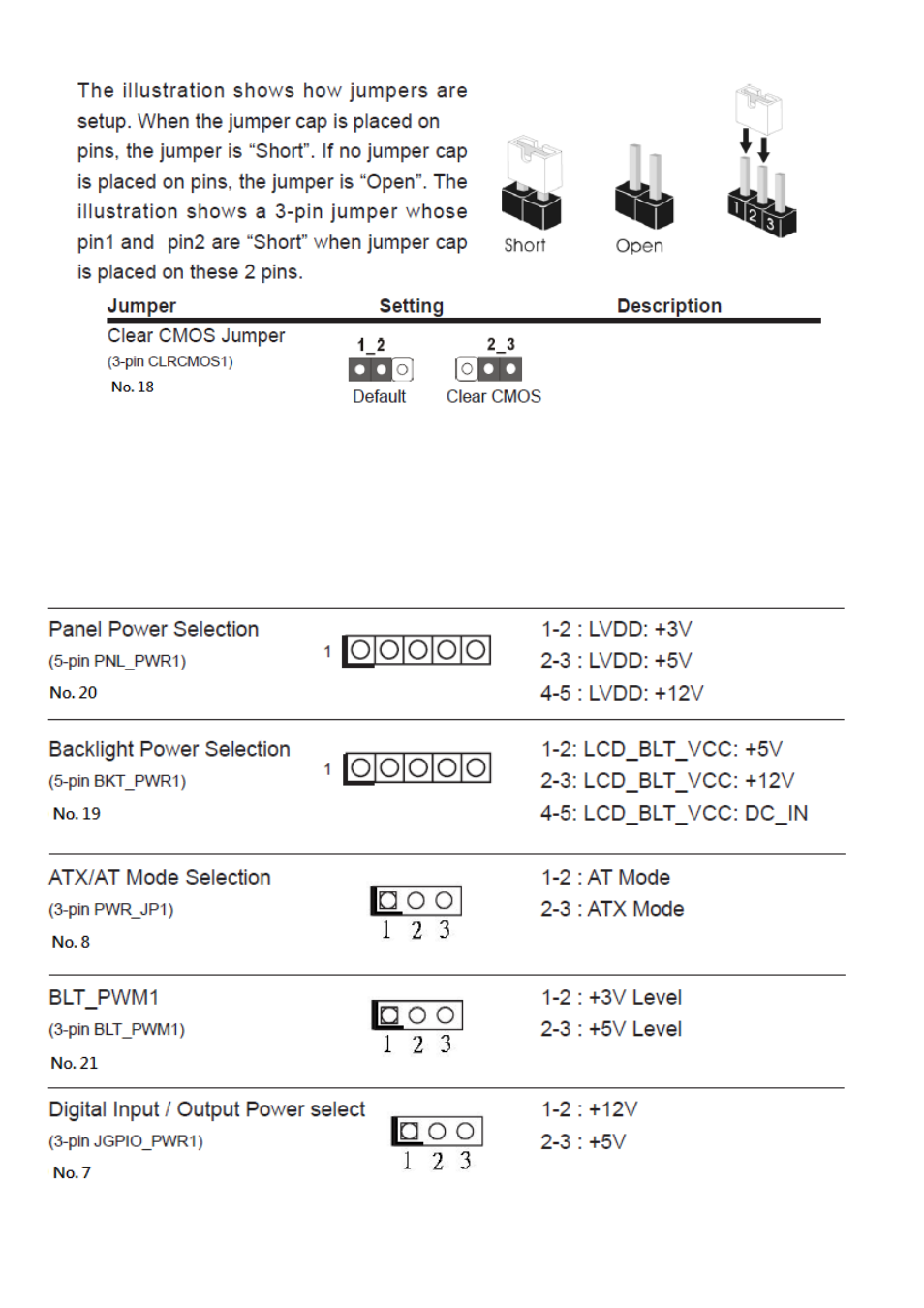 The illustration shows how jumpers are setup. When the jumper cap is placed on pins, the jumper is “Short”. If no jumper cap is placed on pins, the jumper is “Open”. The illustration shows a 3-pin jumper whose pin1 and pin2 are “Short” when jumper cap is placed on these 2 pins.

Short

Open

1 2 3

| Jumper | Setting | Description |
|---|---|---|
| Clear CMOS Jumper (3-pin CLRCMOS1) No. 18 | 1_2 Default 2_3 Clear CMOS | |

| | | |
|---|---|---|
| Panel Power Selection (5-pin PNL_PWR1) No. 20 | 1 | 1-2 : LVDD: +3V 2-3 : LVDD: +5V 4-5 : LVDD: +12V |
| Backlight Power Selection (5-pin BKT_PWR1) No. 19 | 1 | 1-2: LCD_BLT_VCC: +5V 2-3: LCD_BLT_VCC: +12V 4-5: LCD_BLT_VCC: DC_IN |
| ATX/AT Mode Selection (3-pin PWR_JP1) No. 8 | 1 2 3 | 1-2 : AT Mode 2-3 : ATX Mode |
| BLT_PWM1 (3-pin BLT_PWM1) No. 21 | 1 2 3 | 1-2 : +3V Level 2-3 : +5V Level |
| Digital Input / Output Power select (3-pin JGPIO_PWR1) No. 7 | 1 2 3 | 1-2 : +12V 2-3 : +5V |